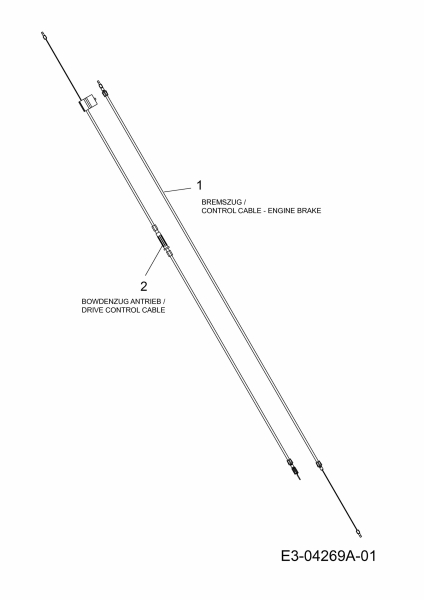 1
BREMSZUG /
CONTROL CABLE - ENGINE BRAKE

2
BOWDENZUG ANTRIEB /
DRIVE CONTROL CABLE

E3-04269A-01